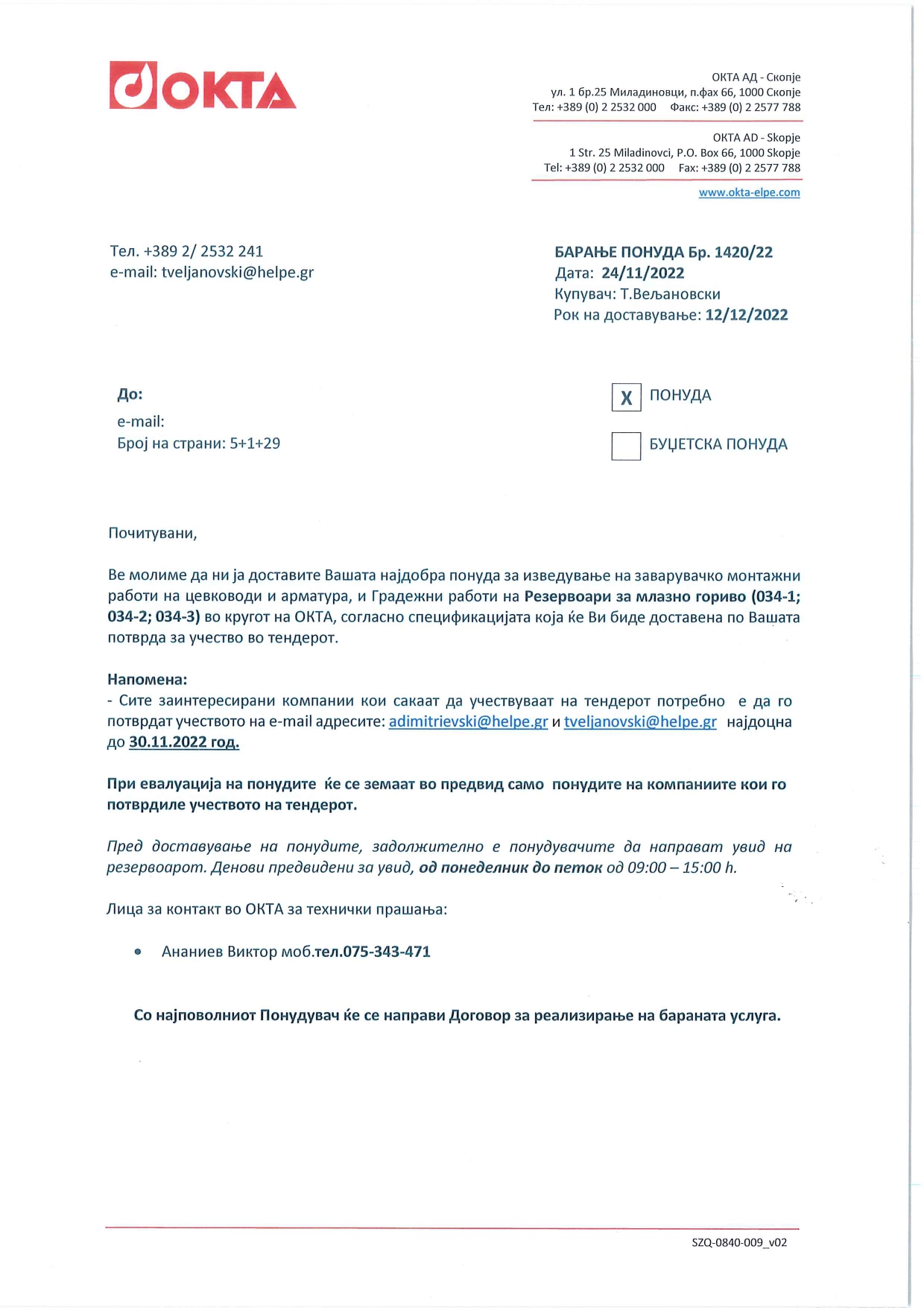 OKTA

ОКТА АД - Скопје
ул. 1 бр.25 Миладиновци, п.фах 66, 1000 Скопје
Тел: +389 (0) 2 2532 000 Факс: +389 (0) 2 2577 788

OKTA AD - Skopje
1 Str. 25 Miladinovci, P.O. Box 66, 1000 Skopje
Tel: +389 (0) 2 2532 000 Fax: +389 (0) 2 2577 788

www.okta-elpe.com

Тел. +389 2/ 2532 241
e-mail: tveljanovski@helpe.gr

БАРАЊЕ ПОНУДА Бр. 1420/22
Дата: 24/11/2022
Купувач: Т.Вељановски
Рок на доставување: 12/12/2022

До:
e-mail:
Број на страни: 5+1+29

X ПОНУДА

БУЏЕТСКА ПОНУДА

Почитувани,

Ве молиме да ни ја доставите Вашата најдобра понуда за изведување на заварувачко монтажни работи на цевководи и арматура, и Градежни работи на Резервоари за млазно гориво (034-1; 034-2; 034-3) во кругот на ОКТА, согласно спецификацијата која ќе Ви биде доставена по Вашата потврда за учество во тендерот.

Напомена:
- Сите заинтересирани компании кои сакаат да учествуваат на тендерот потребно е да го потврдат учеството на e-mail адресите: adimitrievski@helpe.gr и tveljanovski@helpe.gr најдоцна до 30.11.2022 год.

При евалуација на понудите ќе се земаат во предвид само понудите на компаниите кои го потврдиле учеството на тендерот.

Пред доставување на понудите, задолжително е понудувачите да направат увид на резервоарот. Денови предвидени за увид, од понеделник до петок од 09:00 – 15:00 h.

Лица за контакт во ОКТА за технички прашања:

• Ананиев Виктор моб.тел.075-343-471

Со најповолниот Понудувач ќе се направи Договор за реализирање на бараната услуга.

SZQ-0840-009_v02